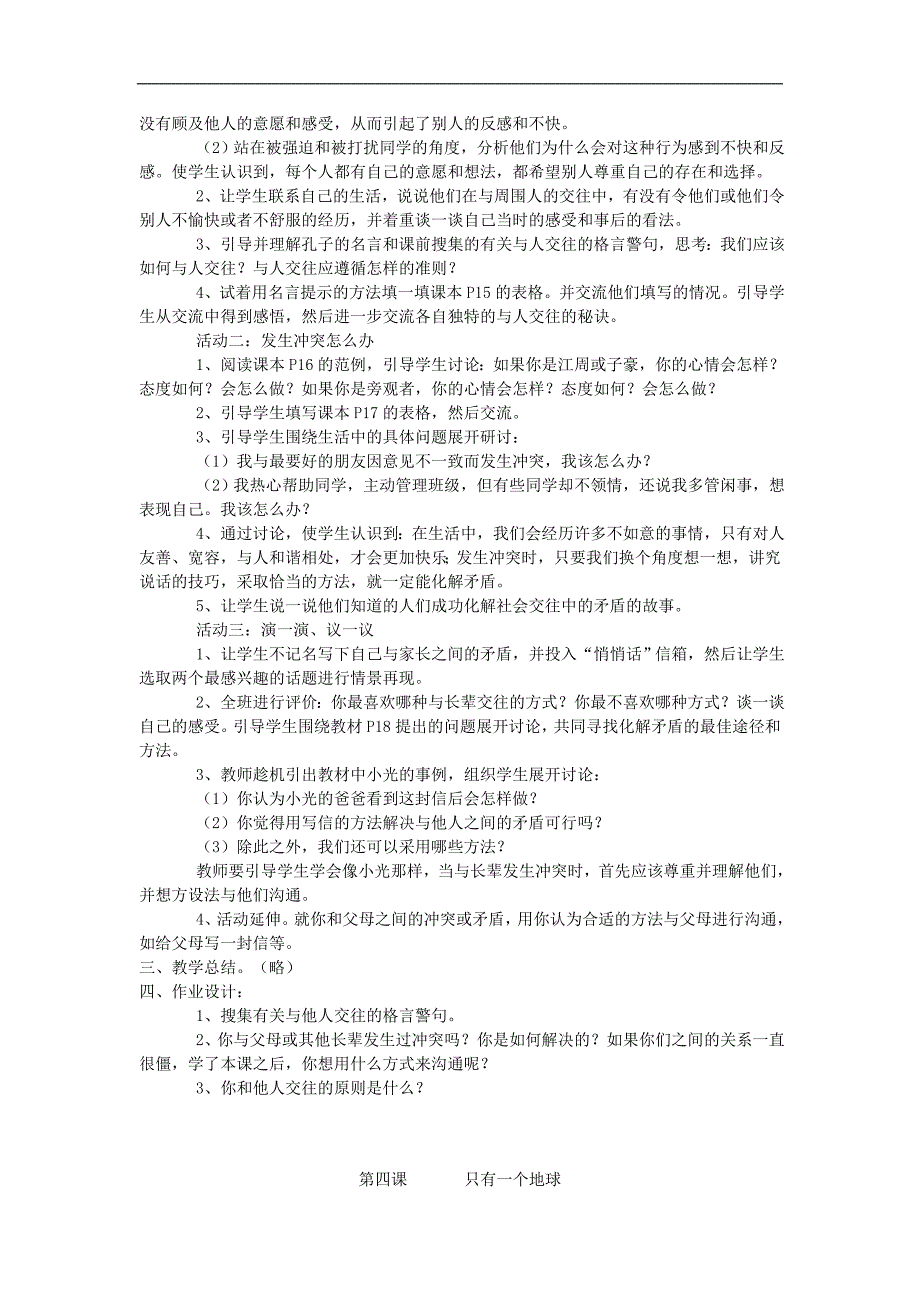 没有顾及他人的意愿和感受，从而引起了别人的反感和不快。

（2）站在被强迫和被打扰同学的角度，分析他们为什么会对这种行为感到不快和反感。使学生认识到，每个人都有自己的意愿和想法，都希望别人尊重自己的存在和选择。

2、让学生联系自己的生活，说说他们在与周围人的交往中，有没有令他们或他们令别人不愉快或者不舒服的经历，并着重谈一谈自己当时的感受和事后的看法。

3、引导并理解孔子的名言和课前搜集的有关与人交往的格言警句，思考：我们应该如何与人交往？与人交往应遵循怎样的准则？

4、试着用名言提示的方法填一填课本P15的表格。并交流他们填写的情况。引导学生从交流中得到感悟，然后进一步交流各自独特的与人交往的秘诀。

活动二：发生冲突怎么办

1、阅读课本P16的范例，引导学生讨论：如果你是江周或子豪，你的心情会怎样？态度如何？会怎么做？如果你是旁观者，你的心情会怎样？态度如何？会怎么做？

2、引导学生填写课本P17的表格，然后交流。

3、引导学生围绕生活中的具体问题展开研讨：

（1）我与最要好的朋友因意见不一致而发生冲突，我该怎么办？

（2）我热心帮助同学，主动管理班级，但有些同学却不领情，还说我多管闲事，想表现自己。我该怎么办？

4、通过讨论，使学生认识到：在生活中，我们会经历许多不如意的事情，只有对人友善、宽容，与人和谐相处，才会更加快乐；发生冲突时，只要我们换个角度想一想，讲究说话的技巧，采取恰当的方法，就一定能化解矛盾。

5、让学生说一说他们知道的人们成功化解社会交往中的矛盾的故事。

活动三：演一演、议一议

1、让学生不记名写下自己与家长之间的矛盾，并投入“悄悄话”信箱，然后让学生选取两个最感兴趣的话题进行情景再现。

2、全班进行评价：你最喜欢哪种与长辈交往的方式？你最不喜欢哪种方式？谈一谈自己的感受。引导学生围绕教材P18提出的问题展开讨论，共同寻找化解矛盾的最佳途径和方法。

3、教师趁机引出教材中小光的事例，组织学生展开讨论：

（1）你认为小光的爸爸看到这封信后会怎样做？

（2）你觉得用写信的方法解决与他人之间的矛盾可行吗？

（3）除此之外，我们还可以采用哪些方法？

教师要引导学生学会像小光那样，当与长辈发生冲突时，首先应该尊重并理解他们，并想方设法与他们沟通。

4、活动延伸。就你和父母之间的冲突或矛盾，用你认为合适的方法与父母进行沟通，如给父母写一封信等。

三、教学总结。（略）

四、作业设计：

1、搜集有关与他人交往的格言警句。

2、你与父母或其他长辈发生过冲突吗？你是如何解决的？如果你们之间的关系一直很僵，学了本课之后，你想用什么方式来沟通呢？

3、你和他人交往的原则是什么？

第四课　　只有一个地球